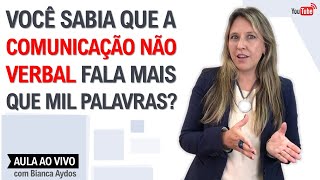 VOCÊ SABIA QUE A COMUNICAÇÃO NÃO VERBAL FALA MAIS QUE MIL PALAVRAS?

YouTube

AULA AO VIVO
com Bianca Aydos